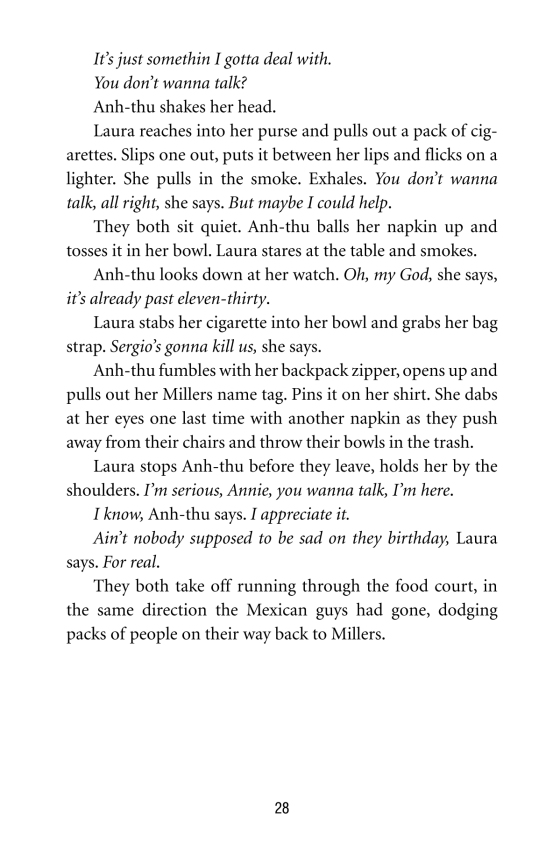 It's just somethin I gotta deal with.

You don't wanna talk?

Anh-thu shakes her head.

Laura reaches into her purse and pulls out a pack of cigarettes. Slips one out, puts it between her lips and flicks on a lighter. She pulls in the smoke. Exhales. You don't wanna talk, all right, she says. But maybe I could help.

They both sit quiet. Anh-thu balls her napkin up and tosses it in her bowl. Laura stares at the table and smokes.

Anh-thu looks down at her watch. Oh, my God, she says, it's already past eleven-thirty.

Laura stabs her cigarette into her bowl and grabs her bag strap. Sergio's gonna kill us, she says.

Anh-thu fumbles with her backpack zipper, opens up and pulls out her Millers name tag. Pins it on her shirt. She dabs at her eyes one last time with another napkin as they push away from their chairs and throw their bowls in the trash.

Laura stops Anh-thu before they leave, holds her by the shoulders. I'm serious, Annie, you wanna talk, I'm here.

I know, Anh-thu says. I appreciate it.

Ain't nobody supposed to be sad on they birthday, Laura says. For real.

They both take off running through the food court, in the same direction the Mexican guys had gone, dodging packs of people on their way back to Millers.

28